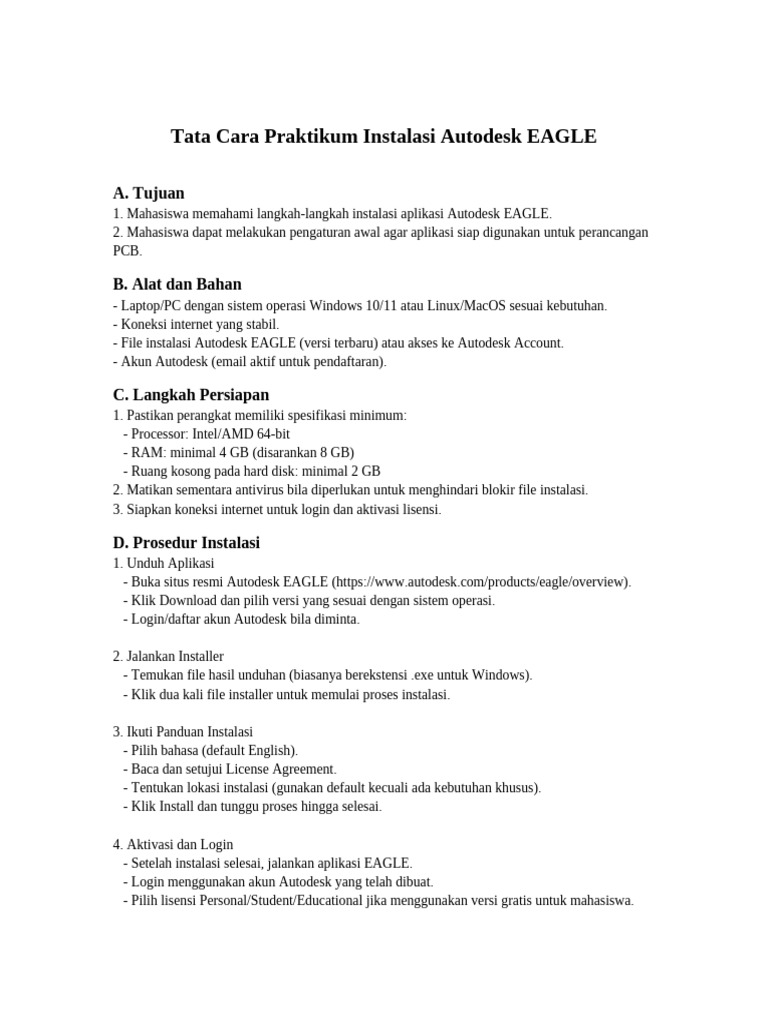 Tata Cara Praktikum Instalasi Autodesk EAGLE

A. Tujuan
1. Mahasiswa memahami langkah-langkah instalasi aplikasi Autodesk EAGLE.
2. Mahasiswa dapat melakukan pengaturan awal agar aplikasi siap digunakan untuk perancangan PCB.

B. Alat dan Bahan
- Laptop/PC dengan sistem operasi Windows 10/11 atau Linux/MacOS sesuai kebutuhan.
- Koneksi internet yang stabil.
- File instalasi Autodesk EAGLE (versi terbaru) atau akses ke Autodesk Account.
- Akun Autodesk (email aktif untuk pendaftaran).

C. Langkah Persiapan
1. Pastikan perangkat memiliki spesifikasi minimum:
- Processor: Intel/AMD 64-bit
- RAM: minimal 4 GB (disarankan 8 GB)
- Ruang kosong pada hard disk: minimal 2 GB
2. Matikan sementara antivirus bila diperlukan untuk menghindari blokir file instalasi.
3. Siapkan koneksi internet untuk login dan aktivasi lisensi.

D. Prosedur Instalasi
1. Unduh Aplikasi
- Buka situs resmi Autodesk EAGLE (https://www.autodesk.com/products/eagle/overview).
- Klik Download dan pilih versi yang sesuai dengan sistem operasi.
- Login/daftar akun Autodesk bila diminta.

2. Jalankan Installer
- Temukan file hasil unduhan (biasanya berekstensi .exe untuk Windows).
- Klik dua kali file installer untuk memulai proses instalasi.

3. Ikuti Panduan Instalasi
- Pilih bahasa (default English).
- Baca dan setujui License Agreement.
- Tentukan lokasi instalasi (gunakan default kecuali ada kebutuhan khusus).
- Klik Install dan tunggu proses hingga selesai.

4. Aktivasi dan Login
- Setelah instalasi selesai, jalankan aplikasi EAGLE.
- Login menggunakan akun Autodesk yang telah dibuat.
- Pilih lisensi Personal/Student/Educational jika menggunakan versi gratis untuk mahasiswa.